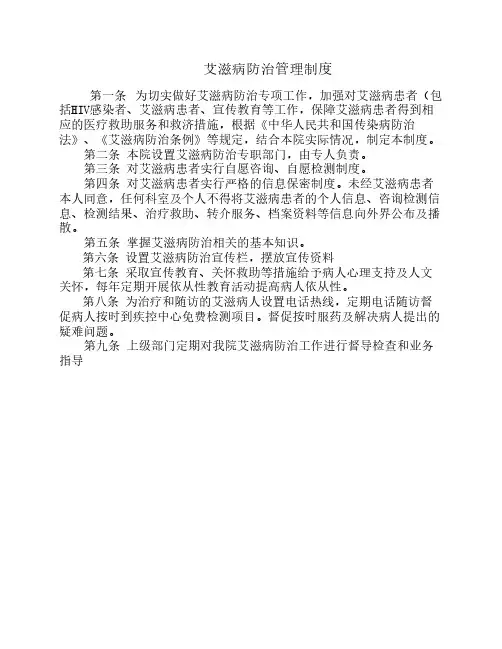 艾滋病防治管理制度

第一条 为切实做好艾滋病防治专项工作，加强对艾滋病患者（包括HIV感染者、艾滋病患者、宣传教育等工作，保障艾滋病患者得到相应的医疗救助服务和救济措施，根据《中华人民共和国传染病防治法》、《艾滋病防治条例》等规定，结合本院实际情况，制定本制度。

第二条 本院设置艾滋病防治专职部门，由专人负责。

第三条 对艾滋病患者实行自愿咨询、自愿检测制度。

第四条 对艾滋病患者实行严格的信息保密制度。未经艾滋病患者本人同意，任何科室及个人不得将艾滋病患者的个人信息、咨询检测信息、检测结果、治疗救助、转介服务、档案资料等信息向外界公布及播散。

第五条 掌握艾滋病防治相关的基本知识。

第六条 设置艾滋病防治宣传栏，摆放宣传资料

第七条 采取宣传教育、关怀救助等措施给予病人心理支持及人文关怀，每年定期开展依从性教育活动提高病人依从性。

第八条 为治疗和随访的艾滋病人设置电话热线，定期电话随访督促病人按时到疾控中心免费检测项目。督促按时服药及解决病人提出的疑难问题。

第九条 上级部门定期对我院艾滋病防治工作进行督导检查和业务指导